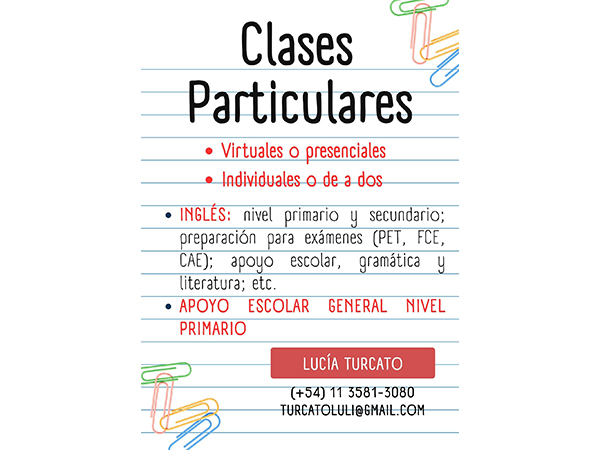 Clases Particulares

• Virtuales o presenciales
• Individuales o de a dos

• INGLÉS: nivel primario y secundario; preparación para exámenes (PET, FCE, CAE); apoyo escolar, gramática y literatura; etc.
• APOYO ESCOLAR GENERAL NIVEL PRIMARIO

LUCÍA TURCATO

(+54) 11 3581-3080
TURCATOLULI@GMAIL.COM